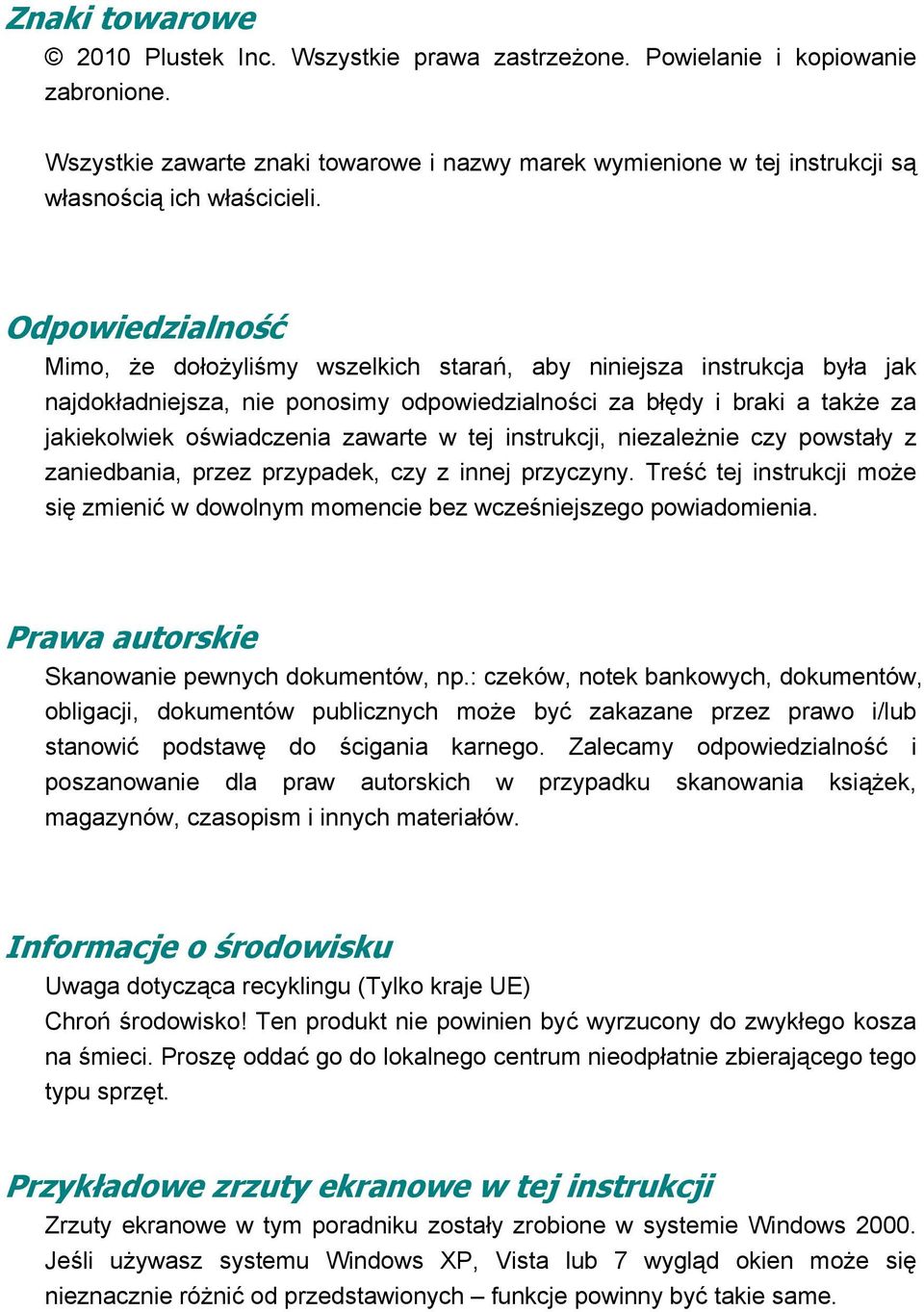 Znaki towarowe

© 2010 Plustek Inc. Wszystkie prawa zastrzeżone. Powielanie i kopiowanie zabronione.

Wszystkie zawarte znaki towarowe i nazwy marek wymienione w tej instrukcji są własnością ich właścicieli.

Odpowiedzialność

Mimo, że dołożyliśmy wszelkich starań, aby niniejsza instrukcja była jak najdokładniejsza, nie ponosimy odpowiedzialności za błędy i braki a także za jakiekolwiek oświadczenia zawarte w tej instrukcji, niezależnie czy powstały z zaniedbania, przez przypadek, czy z innej przyczyny. Treść tej instrukcji może się zmienić w dowolnym momencie bez wcześniejszego powiadomienia.

Prawa autorskie

Skanowanie pewnych dokumentów, np.: czeków, notek bankowych, dokumentów, obligacji, dokumentów publicznych może być zakazane przez prawo i/lub stanowić podstawę do ścigania karnego. Zalecamy odpowiedzialność i poszanowanie dla praw autorskich w przypadku skanowania książek, magazynów, czasopism i innych materiałów.

Informacje o środowisku

Uwaga dotycząca recyklingu (Tylko kraje UE)

Chroń środowisko! Ten produkt nie powinien być wyrzucony do zwykłego kosza na śmieci. Proszę oddać go do lokalnego centrum nieodpłatnie zbierającego tego typu sprzęt.

Przykładowe zrzuty ekranowe w tej instrukcji

Zrzuty ekranowe w tym poradniku zostały zrobione w systemie Windows 2000. Jeśli używasz systemu Windows XP, Vista lub 7 wygląd okien może się nieznacznie różnić od przedstawionych – funkcje powinny być takie same.